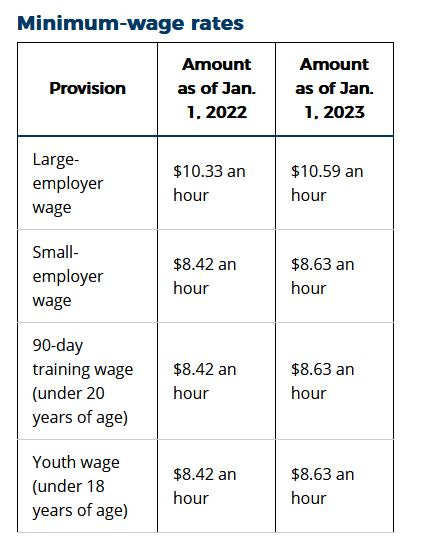 Minimum-wage rates

| Provision | Amount as of Jan. 1, 2022 | Amount as of Jan. 1, 2023 |
|---|---|---|
| Large-employer wage | \$10.33 an hour | \$10.59 an hour |
| Small-employer wage | \$8.42 an hour | \$8.63 an hour |
| 90-day training wage (under 20 years of age) | \$8.42 an hour | \$8.63 an hour |
| Youth wage (under 18 years of age) | \$8.42 an hour | \$8.63 an hour |